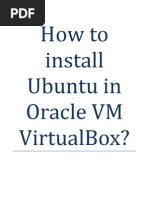 PDF

How to install Ubuntu in Oracle VM VirtualBox?